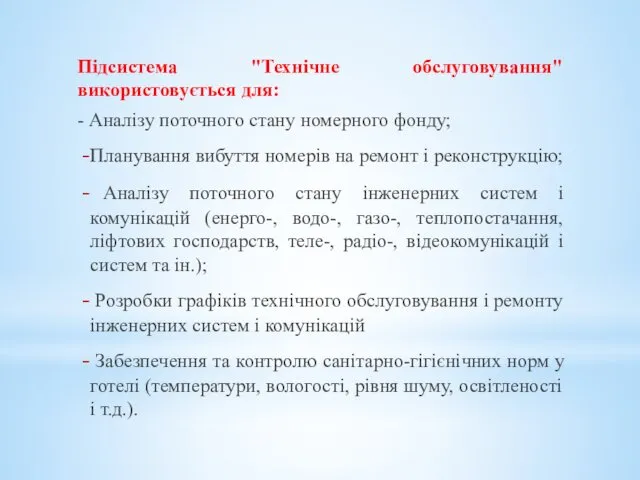 Підсистема "Технічне обслуговування" використовується для:

- Аналізу поточного стану номерного фонду;

-Планування вибуття номерів на ремонт і реконструкцію;

- Аналізу поточного стану інженерних систем і комунікацій (енерго-, водо-, газо-, теплопостачання, ліфтових господарств, теле-, радіо-, відеокомунікацій і систем та ін.);

- Розробки графіків технічного обслуговування і ремонту інженерних систем і комунікацій

- Забезпечення та контролю санітарно-гігієнічних норм у готелі (температури, вологості, рівня шуму, освітленості і т.д.).